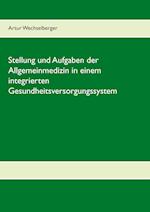 Artur Wechselberger

Stellung und Aufgaben der Allgemeinmedizin in einem integrierten Gesundheitsversorgungssystem